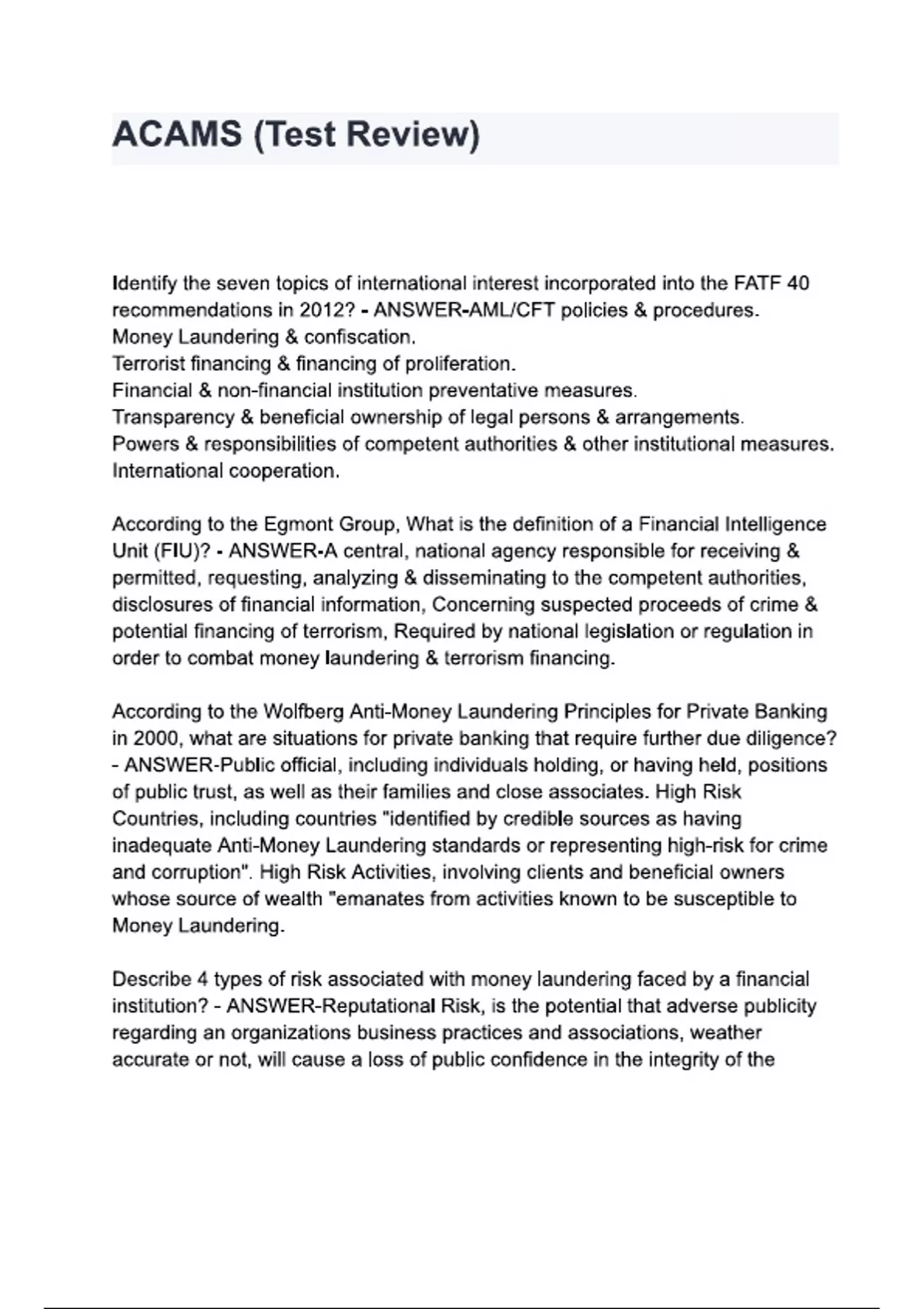 ACAMS (Test Review)

Identify the seven topics of international interest incorporated into the FATF 40 recommendations in 2012? - ANSWER-AML/CFT policies & procedures.
Money Laundering & confiscation.
Terrorist financing & financing of proliferation.
Financial & non-financial institution preventative measures.
Transparency & beneficial ownership of legal persons & arrangements.
Powers & responsibilities of competent authorities & other institutional measures.
International cooperation.

According to the Egmont Group, What is the definition of a Financial Intelligence Unit (FIU)? - ANSWER-A central, national agency responsible for receiving & permitted, requesting, analyzing & disseminating to the competent authorities, disclosures of financial information, Concerning suspected proceeds of crime & potential financing of terrorism, Required by national legislation or regulation in order to combat money laundering & terrorism financing.

According to the Wolfberg Anti-Money Laundering Principles for Private Banking in 2000, what are situations for private banking that require further due diligence? - ANSWER-Public official, including individuals holding, or having held, positions of public trust, as well as their families and close associates. High Risk Countries, including countries "identified by credible sources as having inadequate Anti-Money Laundering standards or representing high-risk for crime and corruption". High Risk Activities, involving clients and beneficial owners whose source of wealth "emanates from activities known to be susceptible to Money Laundering.

Describe 4 types of risk associated with money laundering faced by a financial institution? - ANSWER-Reputational Risk, is the potential that adverse publicity regarding an organizations business practices and associations, weather accurate or not, will cause a loss of public confidence in the integrity of the